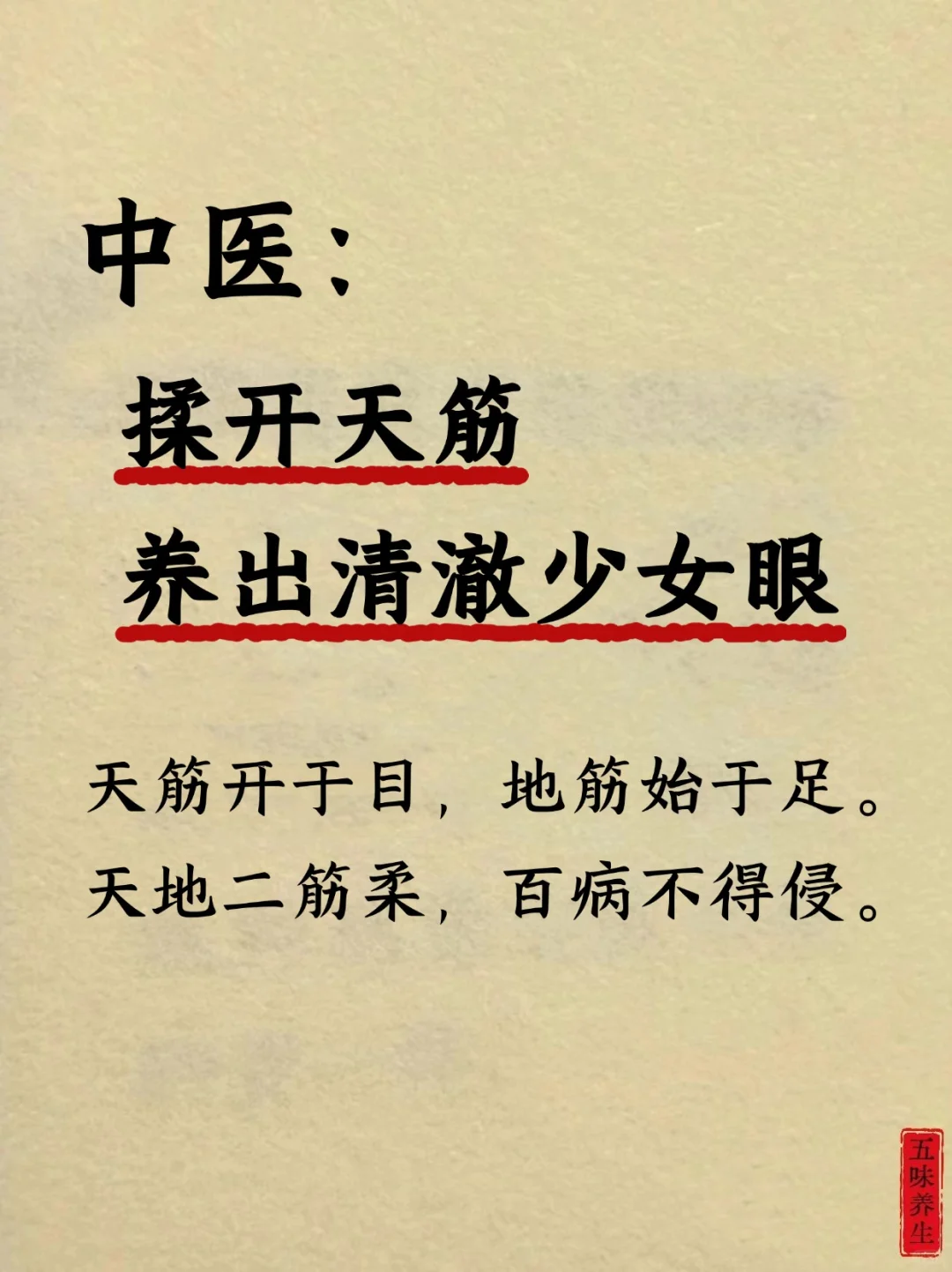 中医：

揉开天筋
养出清澈少女眼

天筋开于目，地筋始于足。
天地二筋柔，百病不得侵。

五味养生